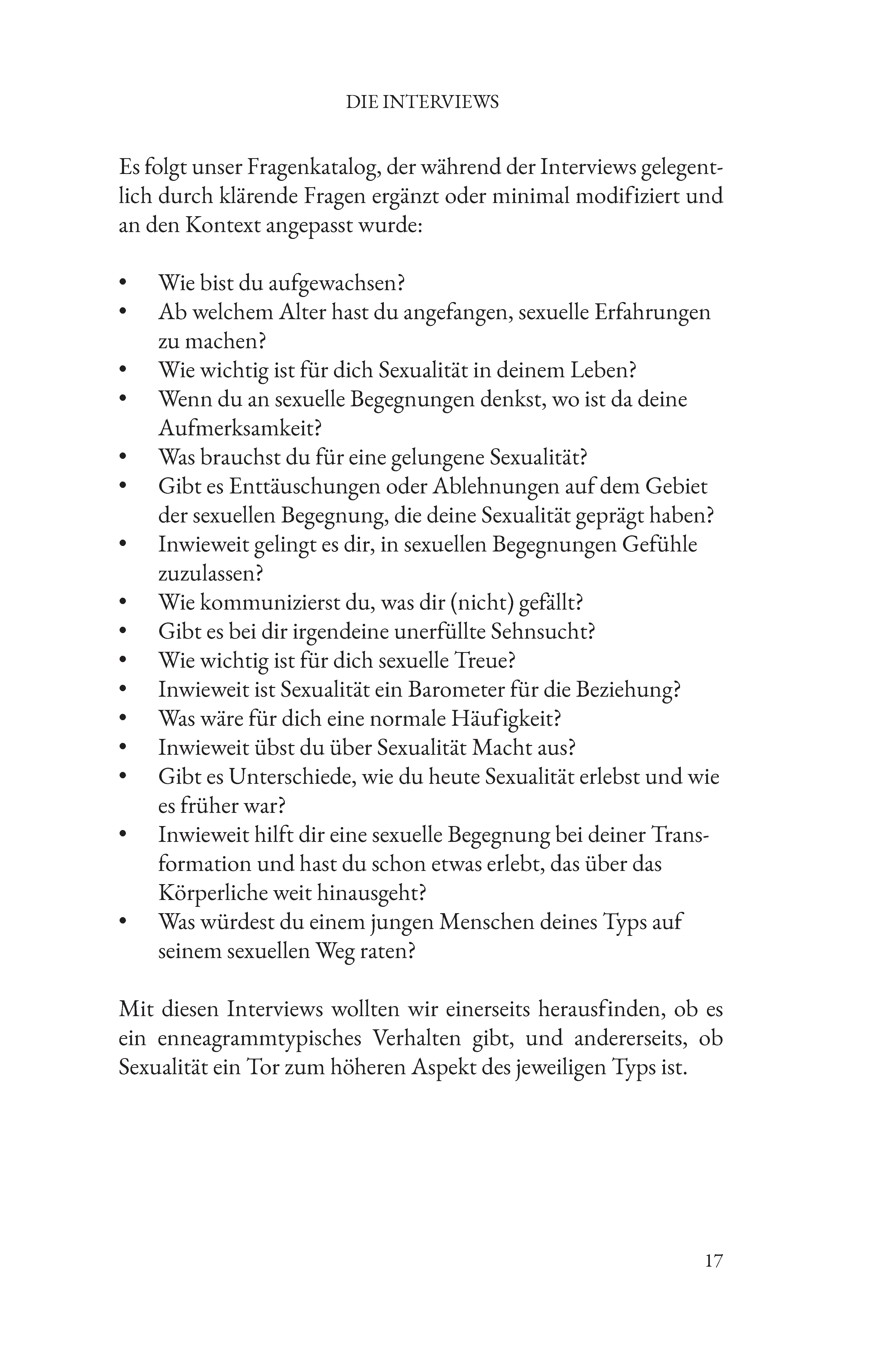 DIE INTERVIEWS

Es folgt unser Fragenkatalog, der während der Interviews gelegentlich durch klärende Fragen ergänzt oder minimal modifiziert und an den Kontext angepasst wurde:

• Wie bist du aufgewachsen?
• Ab welchem Alter hast du angefangen, sexuelle Erfahrungen zu machen?
• Wie wichtig ist für dich Sexualität in deinem Leben?
• Wenn du an sexuelle Begegnungen denkst, wo ist da deine Aufmerksamkeit?
• Was brauchst du für eine gelungene Sexualität?
• Gibt es Enttäuschungen oder Ablehnungen auf dem Gebiet der sexuellen Begegnung, die deine Sexualität geprägt haben?
• Inwieweit gelingt es dir, in sexuellen Begegnungen Gefühle zuzulassen?
• Wie kommunizierst du, was dir (nicht) gefällt?
• Gibt es bei dir irgendeine unerfüllte Sehnsucht?
• Wie wichtig ist für dich sexuelle Treue?
• Inwieweit ist Sexualität ein Barometer für die Beziehung?
• Was wäre für dich eine normale Häufigkeit?
• Inwieweit übst du über Sexualität Macht aus?
• Gibt es Unterschiede, wie du heute Sexualität erlebst und wie es früher war?
• Inwieweit hilft dir eine sexuelle Begegnung bei deiner Transformation und hast du schon etwas erlebt, das über das Körperliche weit hinausgeht?
• Was würdest du einem jungen Menschen deines Typs auf seinem sexuellen Weg raten?

Mit diesen Interviews wollten wir einerseits herausfinden, ob es ein enneagrammtypisches Verhalten gibt, und andererseits, ob Sexualität ein Tor zum höheren Aspekt des jeweiligen Typs ist.

17